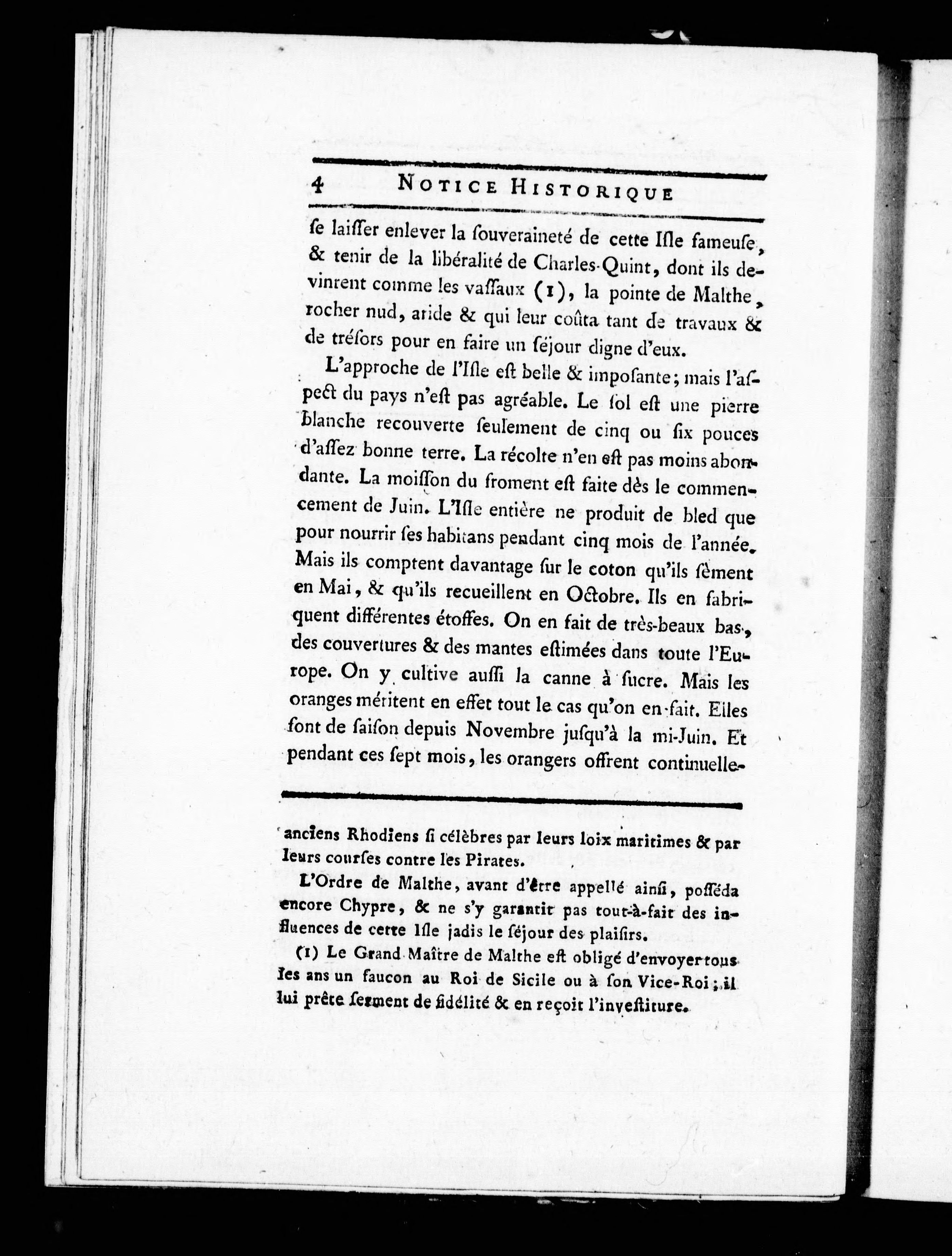 4 NOTICE HISTORIQUE

ſe laiſſer enlever la ſouveraineté de cette Iſle fameuſe, & tenir de la libéralité de Charles-Quint, dont ils devinrent comme les vaſſaux (1), la pointe de Malthe, rocher nud, aride & qui leur coûta tant de travaux & de tréſors pour en faire un ſéjour digne d'eux.

L'approche de l'Iſle eſt belle & impoſante; mais l'aſpect du pays n'eſt pas agréable. Le ſol eſt une pierre blanche recouverte ſeulement de cinq ou ſix pouces d'aſſez bonne terre. La récolte n'en eſt pas moins abondante. La moiſſon du froment eſt faite dès le commencement de Juin. L'Iſle entière ne produit de bled que pour nourrir ſes habitans pendant cinq mois de l'année. Mais ils comptent davantage ſur le coton qu'ils ſèment en Mai, & qu'ils recueillent en Octobre. Ils en fabriquent différentes étoffes. On en fait de très-beaux bas, des couvertures & des mantes eſtimées dans toute l'Europe. On y cultive auſſi la canne à ſucre. Mais les oranges méritent en effet tout le cas qu'on en fait. Elles ſont de ſaiſon depuis Novembre juſqu'à la mi-Juin. Et pendant ces ſept mois, les orangers offrent continuelle-

anciens Rhodiens ſi célèbres par leurs loix maritimes & par leurs courſes contre les Pirates.

L'Ordre de Malthe, avant d'être appellé ainſi, poſſéda encore Chypre, & ne s'y garantit pas tout-à-fait des influences de cette Iſle jadis le ſéjour des plaiſirs.

(1) Le Grand Maître de Malthe eſt obligé d'envoyer tous les ans un faucon au Roi de Sicile ou à ſon Vice-Roi; il lui prête ſerment de fidélité & en reçoit l'inveſtiture.